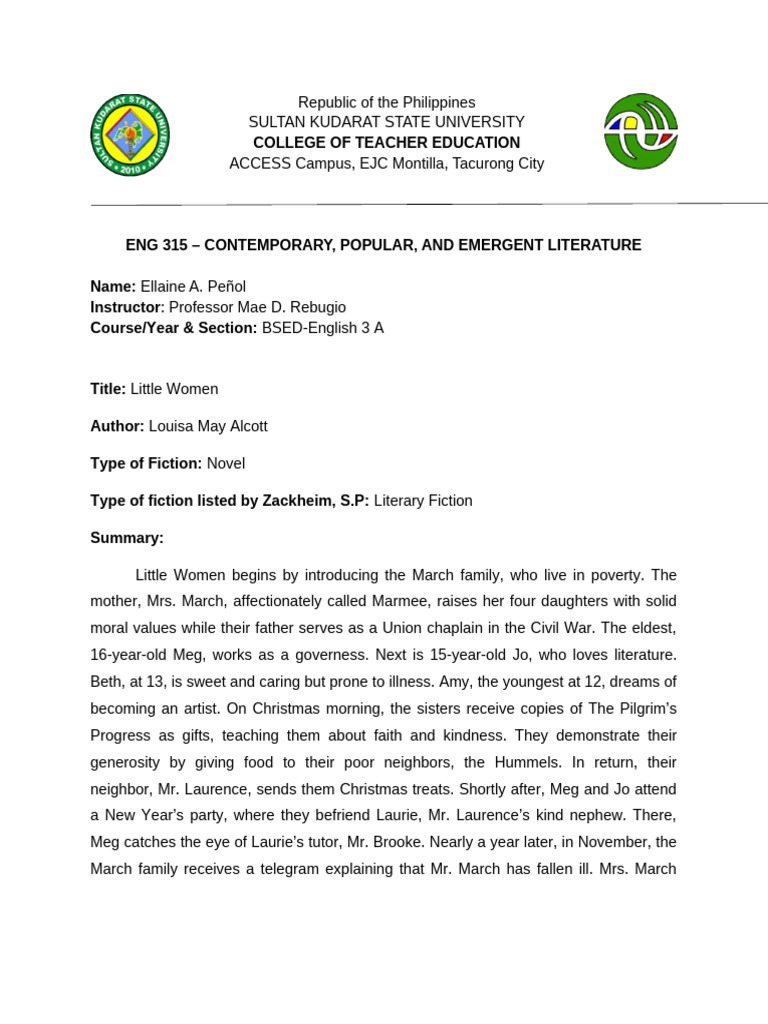 SULTAN KUDARAT STATE UNIVERSITY 2010

Republic of the Philippines
SULTAN KUDARAT STATE UNIVERSITY
COLLEGE OF TEACHER EDUCATION
ACCESS Campus, EJC Montilla, Tacurong City

ENG 315 – CONTEMPORARY, POPULAR, AND EMERGENT LITERATURE

Name: Ellaine A. Peñol
Instructor: Professor Mae D. Rebugio
Course/Year & Section: BSED-English 3 A

Title: Little Women

Author: Louisa May Alcott

Type of Fiction: Novel

Type of fiction listed by Zackheim, S.P: Literary Fiction

Summary:

Little Women begins by introducing the March family, who live in poverty. The mother, Mrs. March, affectionately called Marmee, raises her four daughters with solid moral values while their father serves as a Union chaplain in the Civil War. The eldest, 16-year-old Meg, works as a governess. Next is 15-year-old Jo, who loves literature. Beth, at 13, is sweet and caring but prone to illness. Amy, the youngest at 12, dreams of becoming an artist. On Christmas morning, the sisters receive copies of The Pilgrim's Progress as gifts, teaching them about faith and kindness. They demonstrate their generosity by giving food to their poor neighbors, the Hummels. In return, their neighbor, Mr. Laurence, sends them Christmas treats. Shortly after, Meg and Jo attend a New Year's party, where they befriend Laurie, Mr. Laurence's kind nephew. There, Meg catches the eye of Laurie's tutor, Mr. Brooke. Nearly a year later, in November, the March family receives a telegram explaining that Mr. March has fallen ill. Mrs. March